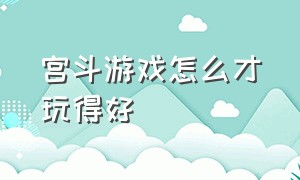 宫斗游戏怎么才玩得好